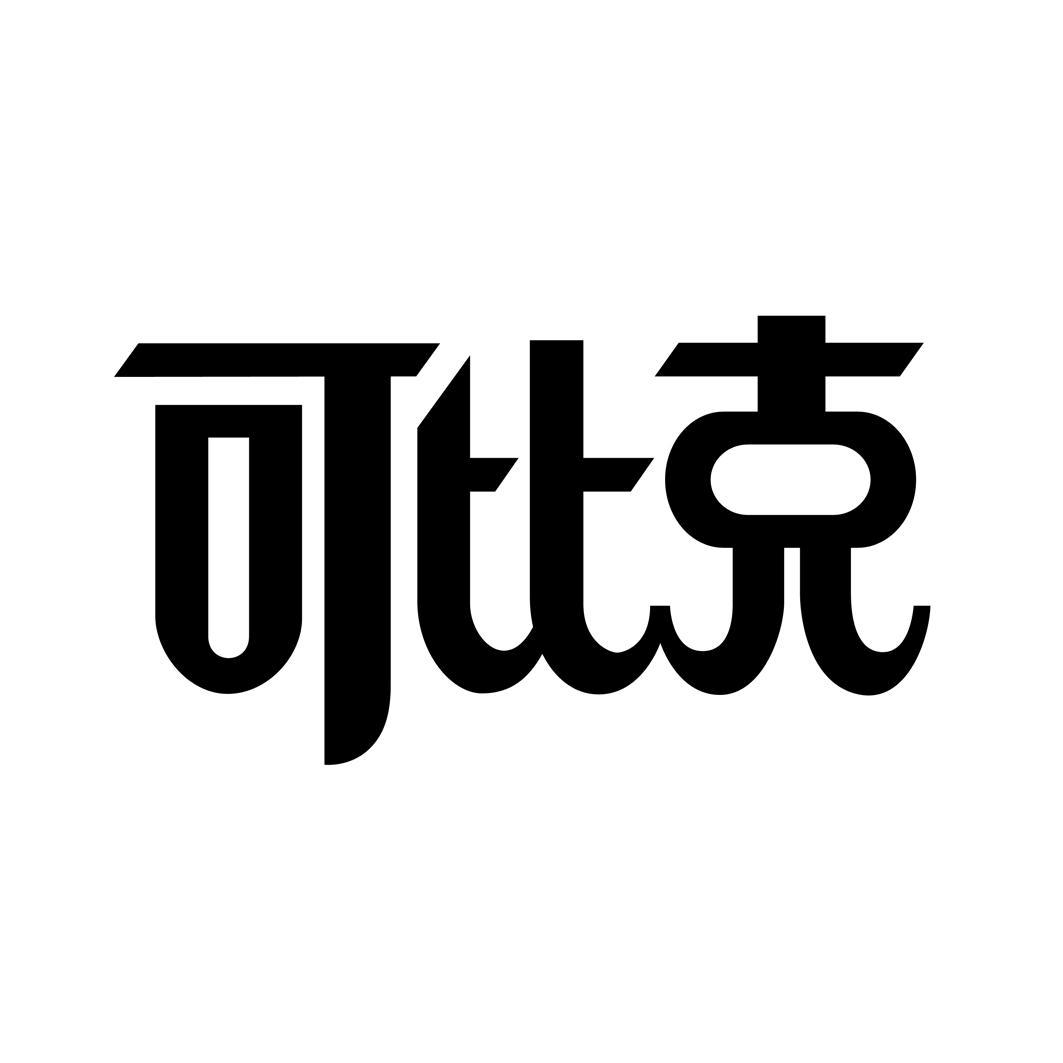 可比克